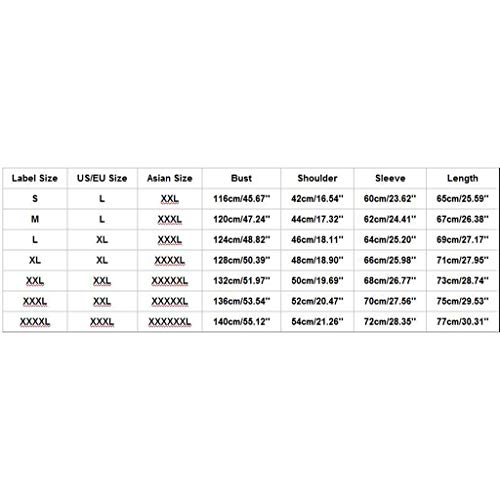 | Label Size | US/EU Size | Asian Size | Bust | Shoulder | Sleeve | Length |
|---|---|---|---|---|---|---|
| S | L | XXL | 116cm/45.67'' | 42cm/16.54'' | 60cm/23.62'' | 65cm/25.59'' |
| M | L | XXXL | 120cm/47.24'' | 44cm/17.32'' | 62cm/24.41'' | 67cm/26.38'' |
| L | XL | XXXL | 124cm/48.82'' | 46cm/18.11'' | 64cm/25.20'' | 69cm/27.17'' |
| XL | XL | XXXXL | 128cm/50.39'' | 48cm/18.90'' | 66cm/25.98'' | 71cm/27.95'' |
| XXL | XXL | XXXXXL | 132cm/51.97'' | 50cm/19.69'' | 68cm/26.77'' | 73cm/28.74'' |
| XXXL | XXL | XXXXXL | 136cm/53.54'' | 52cm/20.47'' | 70cm/27.56'' | 75cm/29.53'' |
| XXXXL | XXXL | XXXXXXL | 140cm/55.12'' | 54cm/21.26'' | 72cm/28.35'' | 77cm/30.31'' |